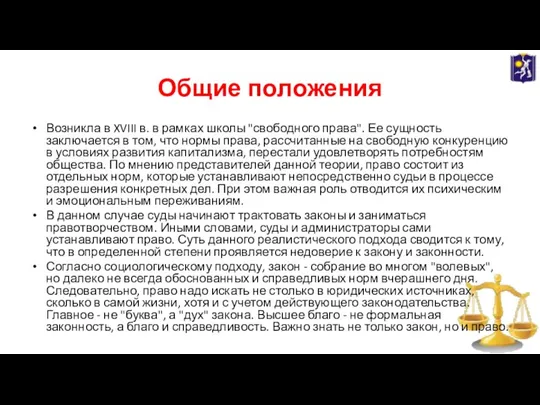 Общие положения

• Возникла в XVIII в. в рамках школы "свободного права". Ее сущность заключается в том, что нормы права, рассчитанные на свободную конкуренцию в условиях развития капитализма, перестали удовлетворять потребностям общества. По мнению представителей данной теории, право состоит из отдельных норм, которые устанавливают непосредственно судьи в процессе разрешения конкретных дел. При этом важная роль отводится их психическим и эмоциональным переживаниям.

• В данном случае суды начинают трактовать законы и заниматься правотворчеством. Иными словами, суды и администраторы сами устанавливают право. Суть данного реалистического подхода сводится к тому, что в определенной степени проявляется недоверие к закону и законности.

• Согласно социологическому подходу, закон - собрание во многом "волевых", но далеко не всегда обоснованных и справедливых норм вчерашнего дня. Следовательно, право надо искать не столько в юридических источниках, сколько в самой жизни, хотя и с учетом действующего законодательства. Главное - не "буква", а "дух" закона. Высшее благо - не формальная законность, а благо и справедливость. Важно знать не только закон, но и право.